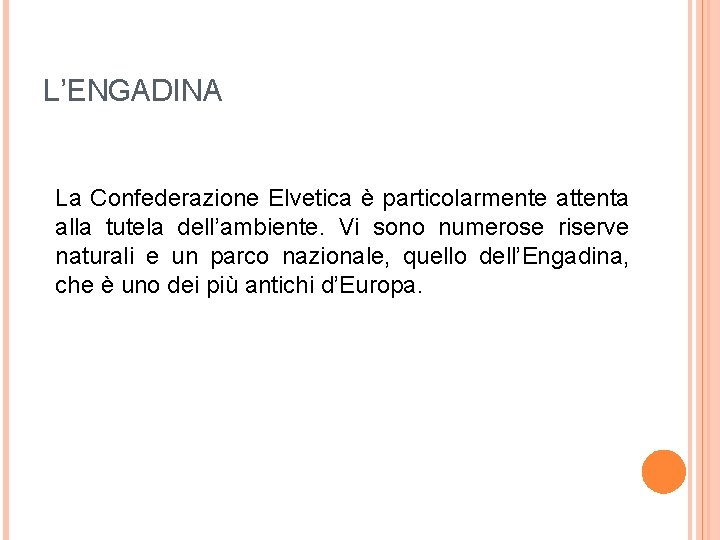 L'ENGADINA

La Confederazione Elvetica è particolarmente attenta alla tutela dell'ambiente. Vi sono numerose riserve naturali e un parco nazionale, quello dell'Engadina, che è uno dei più antichi d'Europa.